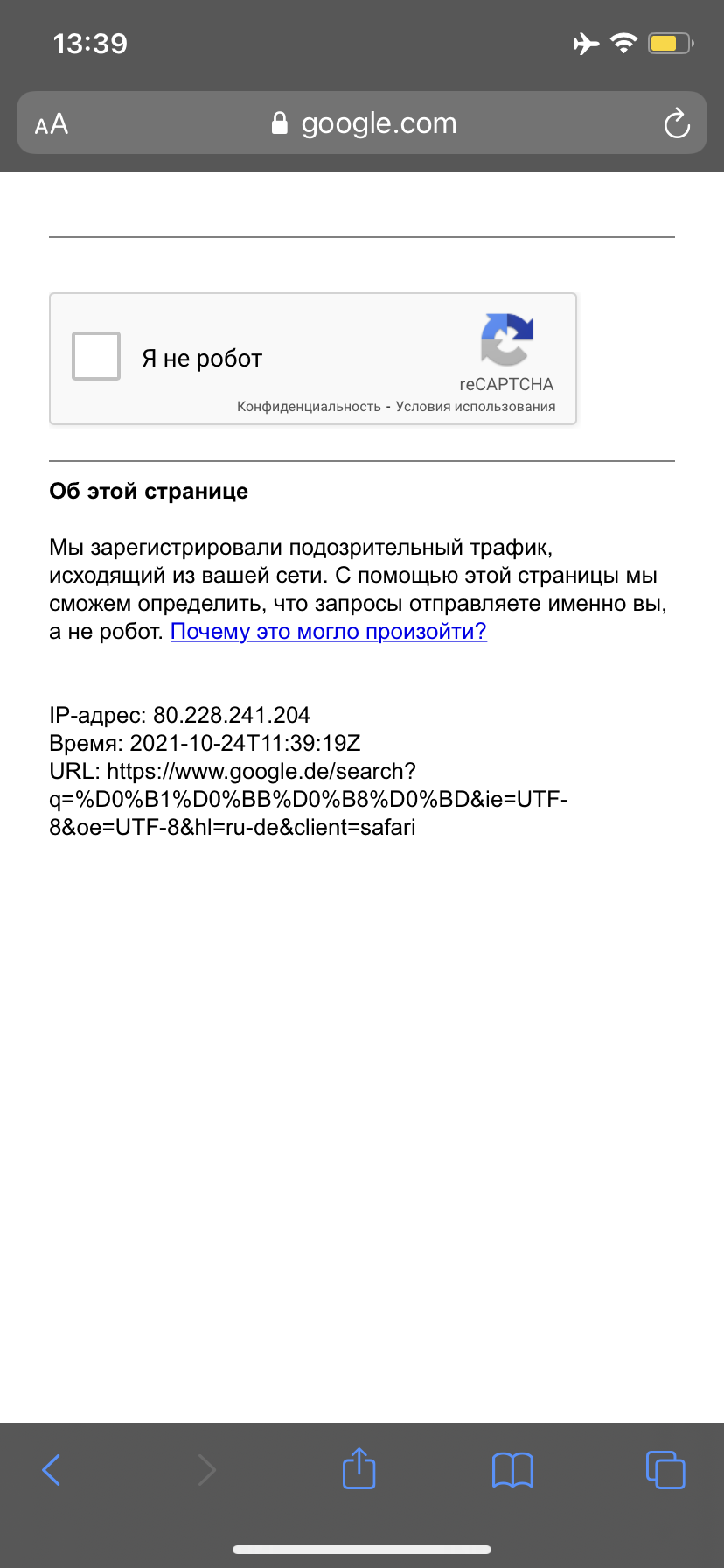 13:39

AA google.com

Я не робот

reCAPTCHA
Конфиденциальность - Условия использования

Об этой странице

Мы зарегистрировали подозрительный трафик, исходящий из вашей сети. С помощью этой страницы мы сможем определить, что запросы отправляете именно вы, а не робот. Почему это могло произойти?

IP-адрес: 80.228.241.204
Время: 2021-10-24T11:39:19Z
URL: https://www.google.de/search?q=%D0%B1%D0%BB%D0%B8%D0%BD&ie=UTF-8&oe=UTF-8&hl=ru-de&client=safari